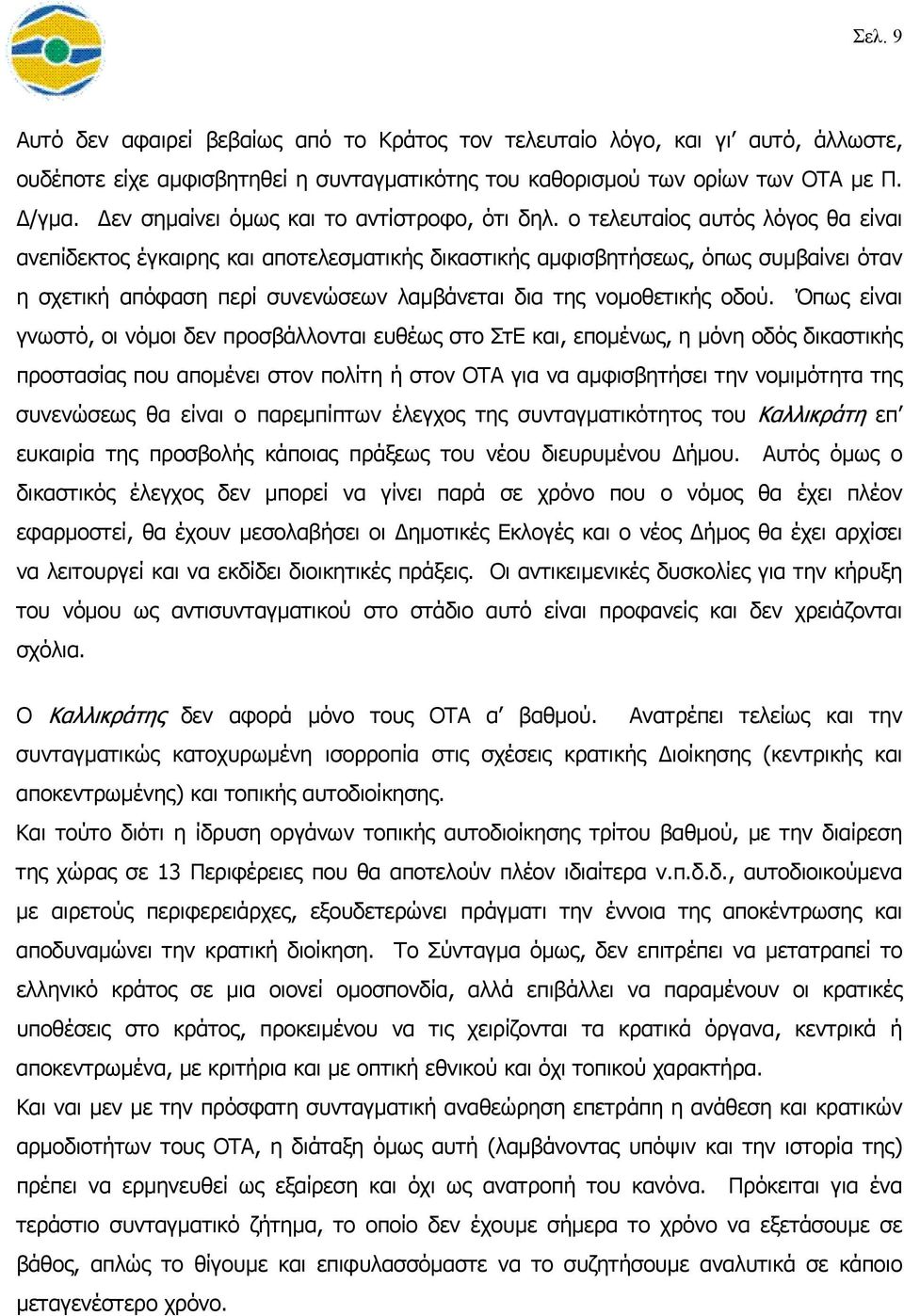 Σελ. 9

Αυτό δεν αφαιρεί βεβαίως από το Κράτος τον τελευταίο λόγο, και γι' αυτό, άλλωστε, ουδέποτε είχε αμφισβητηθεί η συνταγματικότης του καθορισμού των ορίων των ΟΤΑ με Π. Δ/γμα. Δεν σημαίνει όμως και το αντίστροφο, ότι δηλ. ο τελευταίος αυτός λόγος θα είναι ανεπίδεκτος έγκαιρης και αποτελεσματικής δικαστικής αμφισβητήσεως, όπως συμβαίνει όταν η σχετική απόφαση περί συνενώσεων λαμβάνεται δια της νομοθετικής οδού. Όπως είναι γνωστό, οι νόμοι δεν προσβάλλονται ευθέως στο ΣτΕ και, επομένως, η μόνη οδός δικαστικής προστασίας που απομένει στον πολίτη ή στον ΟΤΑ για να αμφισβητήσει την νομιμότητα της συνενώσεως θα είναι ο παρεμπίπτων έλεγχος της συνταγματικότητος του Καλλικράτη επ' ευκαιρία της προσβολής κάποιας πράξεως του νέου διευρυμένου Δήμου. Αυτός όμως ο δικαστικός έλεγχος δεν μπορεί να γίνει παρά σε χρόνο που ο νόμος θα έχει πλέον εφαρμοστεί, θα έχουν μεσολαβήσει οι Δημοτικές Εκλογές και ο νέος Δήμος θα έχει αρχίσει να λειτουργεί και να εκδίδει διοικητικές πράξεις. Οι αντικειμενικές δυσκολίες για την κήρυξη του νόμου ως αντισυνταγματικού στο στάδιο αυτό είναι προφανείς και δεν χρειάζονται σχόλια.

Ο Καλλικράτης δεν αφορά μόνο τους ΟΤΑ α' βαθμού. Ανατρέπει τελείως και την συνταγματικώς κατοχυρωμένη ισορροπία στις σχέσεις κρατικής Διοίκησης (κεντρικής και αποκεντρωμένης) και τοπικής αυτοδιοίκησης.
Και τούτο διότι η ίδρυση οργάνων τοπικής αυτοδιοίκησης τρίτου βαθμού, με την διαίρεση της χώρας σε 13 Περιφέρειες που θα αποτελούν πλέον ιδιαίτερα ν.π.δ.δ., αυτοδιοικούμενα με αιρετούς περιφερειάρχες, εξουδετερώνει πράγματι την έννοια της αποκέντρωσης και αποδυναμώνει την κρατική διοίκηση. Το Σύνταγμα όμως, δεν επιτρέπει να μετατραπεί το ελληνικό κράτος σε μια οιονεί ομοσπονδία, αλλά επιβάλλει να παραμένουν οι κρατικές υποθέσεις στο κράτος, προκειμένου να τις χειρίζονται τα κρατικά όργανα, κεντρικά ή αποκεντρωμένα, με κριτήρια και με οπτική εθνικού και όχι τοπικού χαρακτήρα.
Και ναι μεν με την πρόσφατη συνταγματική αναθεώρηση επετράπη η ανάθεση και κρατικών αρμοδιοτήτων τους ΟΤΑ, η διάταξη όμως αυτή (λαμβάνοντας υπόψιν και την ιστορία της) πρέπει να ερμηνευθεί ως εξαίρεση και όχι ως ανατροπή του κανόνα. Πρόκειται για ένα τεράστιο συνταγματικό ζήτημα, το οποίο δεν έχουμε σήμερα το χρόνο να εξετάσουμε σε βάθος, απλώς το θίγουμε και επιφυλασσόμαστε να το συζητήσουμε αναλυτικά σε κάποιο μεταγενέστερο χρόνο.